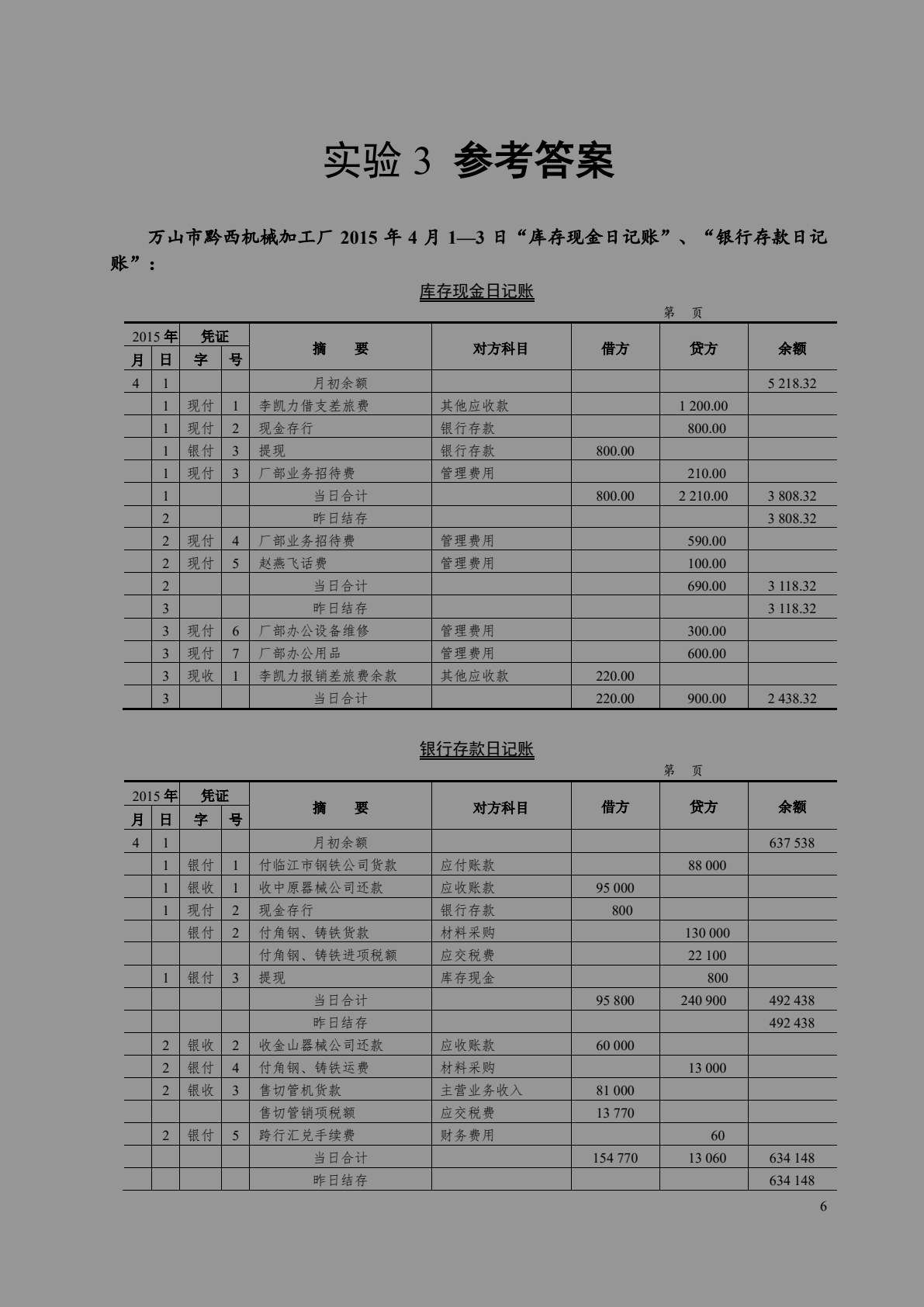 实验3 参考答案

万山市黔西机械加工厂2015年4月1—3日“库存现金日记账”、“银行存款日记账”：

库存现金日记账

第 页

| 2015年 | | 凭证 | | 摘 要 | 对方科目 | 借方 | 贷方 | 余额 |
|---|---|---|---|---|---|---|---|---|
| 月 | 日 | 字 | 号 | | | | | |
| 4 | 1 | | | 月初余额 | | | | 5 218.32 |
| | 1 | 现付 | 1 | 李凯力借支差旅费 | 其他应收款 | | 1 200.00 | |
| | 1 | 现付 | 2 | 现金存行 | 银行存款 | | 800.00 | |
| | 1 | 银付 | 3 | 提现 | 银行存款 | 800.00 | | |
| | 1 | 现付 | 3 | 厂部业务招待费 | 管理费用 | | 210.00 | |
| | 1 | | | 当日合计 | | 800.00 | 2 210.00 | 3 808.32 |
| | 2 | | | 昨日结存 | | | | 3 808.32 |
| | 2 | 现付 | 4 | 厂部业务招待费 | 管理费用 | | 590.00 | |
| | 2 | 现付 | 5 | 赵燕飞话费 | 管理费用 | | 100.00 | |
| | 2 | | | 当日合计 | | | 690.00 | 3 118.32 |
| | 3 | | | 昨日结存 | | | | 3 118.32 |
| | 3 | 现付 | 6 | 厂部办公设备维修 | 管理费用 | | 300.00 | |
| | 3 | 现付 | 7 | 厂部办公用品 | 管理费用 | | 600.00 | |
| | 3 | 现收 | 1 | 李凯力报销差旅费余款 | 其他应收款 | 220.00 | | |
| | 3 | | | 当日合计 | | 220.00 | 900.00 | 2 438.32 |

银行存款日记账

第 页

| 2015年 | | 凭证 | | 摘 要 | 对方科目 | 借方 | 贷方 | 余额 |
|---|---|---|---|---|---|---|---|---|
| 月 | 日 | 字 | 号 | | | | | |
| 4 | 1 | | | 月初余额 | | | | 637 538 |
| | 1 | 银付 | 1 | 付临江市钢铁公司货款 | 应付账款 | | 88 000 | |
| | 1 | 银收 | 1 | 收中原器械公司还款 | 应收账款 | 95 000 | | |
| | 1 | 现付 | 2 | 现金存行 | 银行存款 | 800 | | |
| | | 银付 | 2 | 付角钢、铸铁货款 | 材料采购 | | 130 000 | |
| | | | | 付角钢、铸铁进项税额 | 应交税费 | | 22 100 | |
| | 1 | 银付 | 3 | 提现 | 库存现金 | | 800 | |
| | | | | 当日合计 | | 95 800 | 240 900 | 492 438 |
| | | | | 昨日结存 | | | | 492 438 |
| | 2 | 银收 | 2 | 收金山器械公司还款 | 应收账款 | 60 000 | | |
| | 2 | 银付 | 4 | 付角钢、铸铁运费 | 材料采购 | | 13 000 | |
| | 2 | 银收 | 3 | 售切管机货款 | 主营业务收入 | 81 000 | | |
| | | | | 售切管销项税额 | 应交税费 | 13 770 | | |
| | 2 | 银付 | 5 | 跨行汇兑手续费 | 财务费用 | | 60 | |
| | | | | 当日合计 | | 154 770 | 13 060 | 634 148 |
| | | | | 昨日结存 | | | | 634 148 |

6